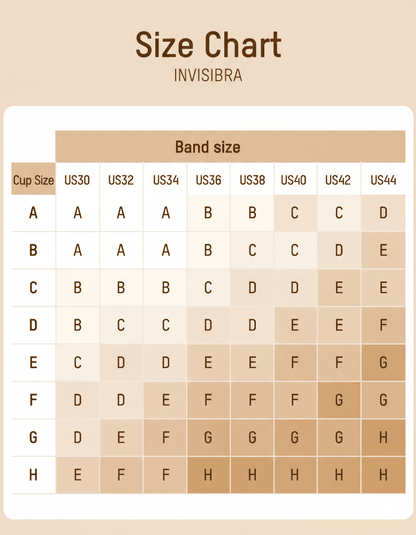 Size Chart
INVISIBRA

Band size

| Cup Size | US30 | US32 | US34 | US36 | US38 | US40 | US42 | US44 |
|---|---|---|---|---|---|---|---|---|
| A | A | A | A | B | B | C | C | D |
| B | A | A | A | B | C | C | D | E |
| C | B | B | B | C | D | D | E | E |
| D | B | C | C | D | D | E | E | F |
| E | C | D | D | E | E | F | F | G |
| F | D | D | E | F | F | F | G | G |
| G | D | E | F | G | G | G | G | H |
| H | E | F | F | H | H | H | H | H |